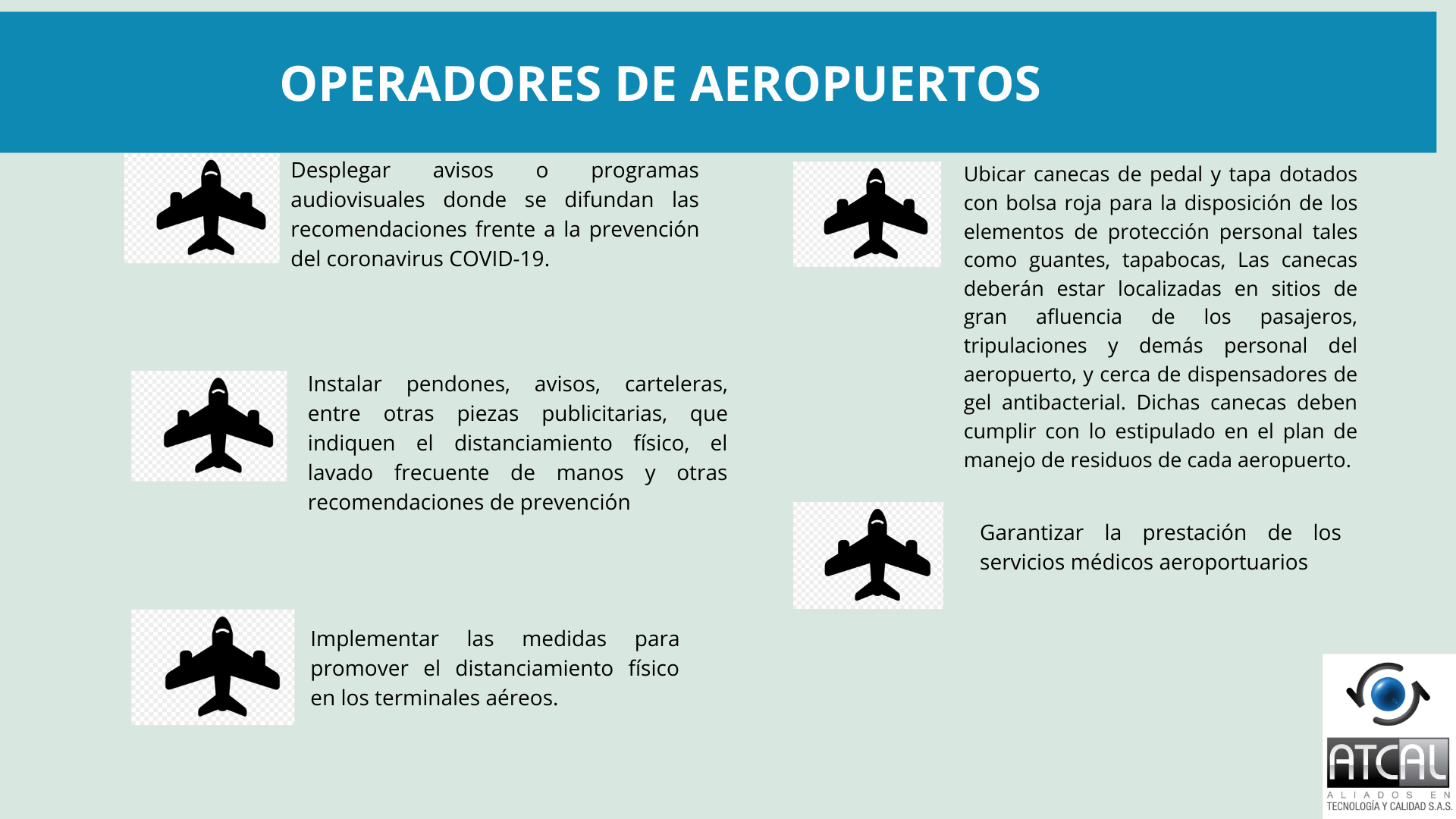 OPERADORES DE AEROPUERTOS

Desplegar avisos o programas audiovisuales donde se difundan las recomendaciones frente a la prevención del coronavirus COVID-19.

Instalar pendones, avisos, carteleras, entre otras piezas publicitarias, que indiquen el distanciamiento físico, el lavado frecuente de manos y otras recomendaciones de prevención

Implementar las medidas para promover el distanciamiento físico en los terminales aéreos.

Ubicar canecas de pedal y tapa dotados con bolsa roja para la disposición de los elementos de protección personal tales como guantes, tapabocas, Las canecas deberán estar localizadas en sitios de gran afluencia de los pasajeros, tripulaciones y demás personal del aeropuerto, y cerca de dispensadores de gel antibacterial. Dichas canecas deben cumplir con lo estipulado en el plan de manejo de residuos de cada aeropuerto.

Garantizar la prestación de los servicios médicos aeroportuarios

ATCAL
ALIADOS EN
TECNOLOGÍA Y CALIDAD S.A.S.